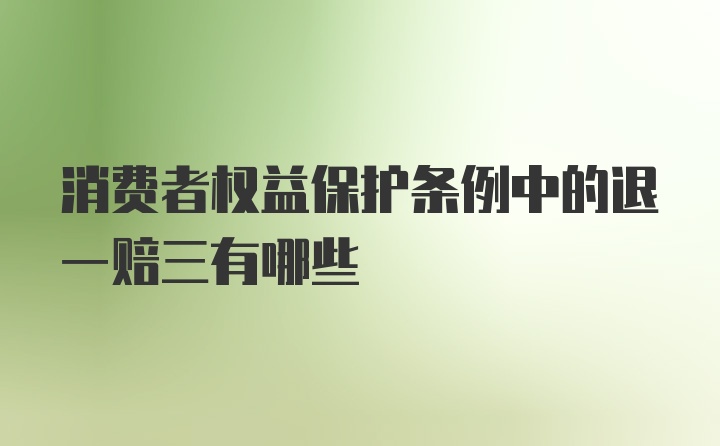 消费者权益保护条例中的退一赔三有哪些